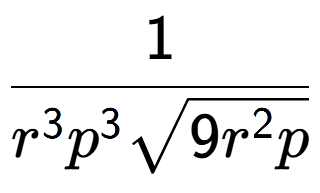 $\frac{1}{r^3p^3\sqrt{9r^2p}}$